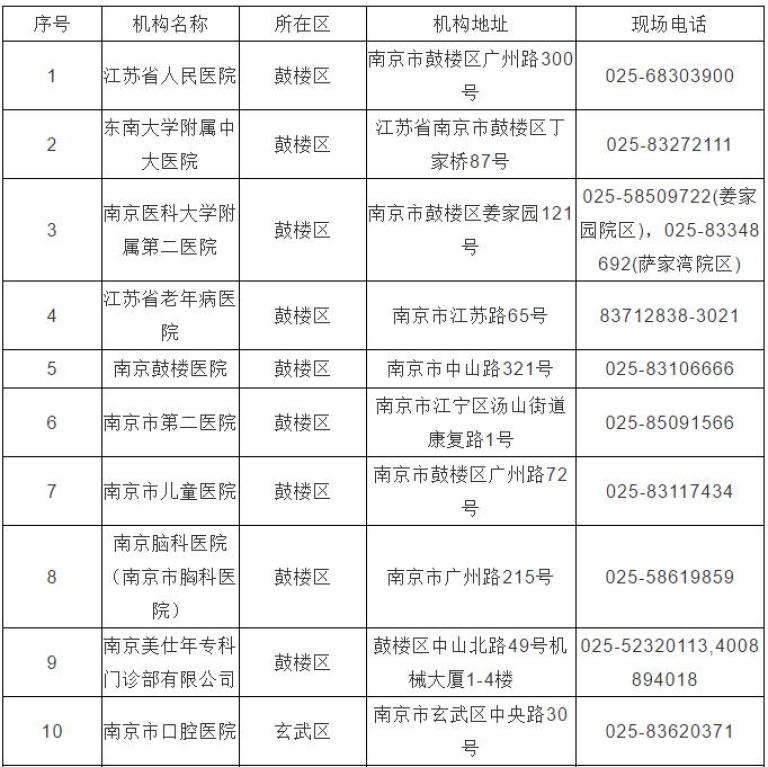 | 序号 | 机构名称 | 所在区 | 机构地址 | 现场电话 |
|---|---|---|---|---|
| 1 | 江苏省人民医院 | 鼓楼区 | 南京市鼓楼区广州路300号 | 025-68303900 |
| 2 | 东南大学附属中大医院 | 鼓楼区 | 江苏省南京市鼓楼区丁家桥87号 | 025-83272111 |
| 3 | 南京医科大学附属第二医院 | 鼓楼区 | 南京市鼓楼区姜家园121号 | 025-58509722(姜家园院区)，025-83348692(萨家湾院区) |
| 4 | 江苏省老年病医院 | 鼓楼区 | 南京市江苏路65号 | 83712838-3021 |
| 5 | 南京鼓楼医院 | 鼓楼区 | 南京市中山路321号 | 025-83106666 |
| 6 | 南京市第二医院 | 鼓楼区 | 南京市江宁区汤山街道康复路1号 | 025-85091566 |
| 7 | 南京市儿童医院 | 鼓楼区 | 南京市鼓楼区广州路72号 | 025-83117434 |
| 8 | 南京脑科医院（南京市胸科医院） | 鼓楼区 | 南京市广州路215号 | 025-58619859 |
| 9 | 南京美仕年专科门诊部有限公司 | 鼓楼区 | 鼓楼区中山北路49号机械大厦1-4楼 | 025-52320113,4008894018 |
| 10 | 南京市口腔医院 | 玄武区 | 南京市玄武区中央路30号 | 025-83620371 |